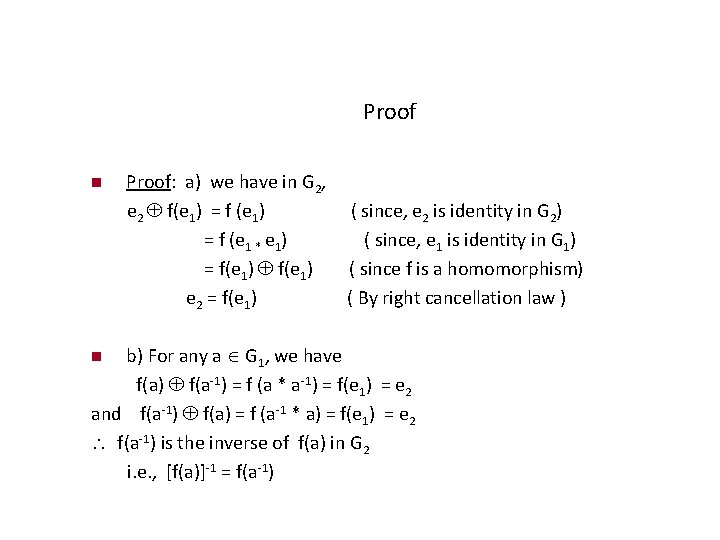 Proof

Proof: a) we have in $G_2$,

$e_2 \oplus f(e_1) = f(e_1)$ ( since, $e_2$ is identity in $G_2$)

$= f(e_1 * e_1)$ ( since, $e_1$ is identity in $G_1$)

$= f(e_1) \oplus f(e_1)$ ( since f is a homomorphism)

$e_2 = f(e_1)$ ( By right cancellation law )

b) For any $a \in G_1$, we have

$f(a) \oplus f(a^{-1}) = f(a * a^{-1}) = f(e_1) = e_2$

and $f(a^{-1}) \oplus f(a) = f(a^{-1} * a) = f(e_1) = e_2$

$\therefore$ $f(a^{-1})$ is the inverse of $f(a)$ in $G_2$

i.e., $[f(a)]^{-1} = f(a^{-1})$